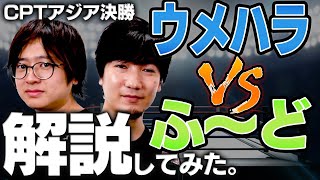 CPTアジア決勝

ウメハラ

VS

ふ〜ど

解説してみた。